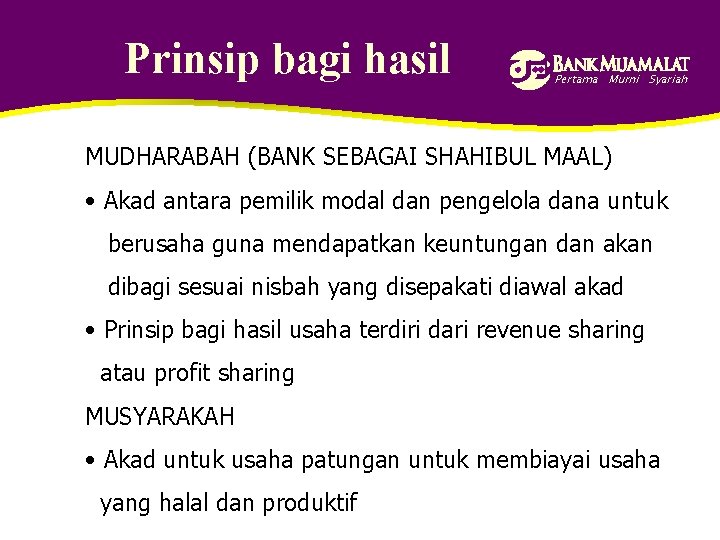 Prinsip bagi hasil

BANK MUAMALAT
Pertama Murni Syariah

MUDHARABAH (BANK SEBAGAI SHAHIBUL MAAL)

• Akad antara pemilik modal dan pengelola dana untuk berusaha guna mendapatkan keuntungan dan akan dibagi sesuai nisbah yang disepakati diawal akad

• Prinsip bagi hasil usaha terdiri dari revenue sharing atau profit sharing

MUSYARAKAH

• Akad untuk usaha patungan untuk membiayai usaha yang halal dan produktif